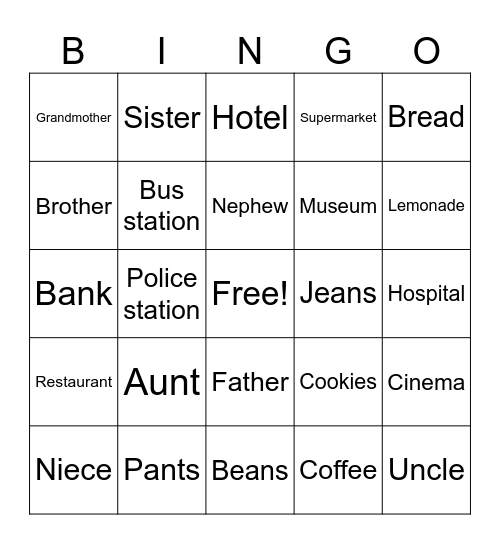 | B | I | N | G | O |
|---|---|---|---|---|
| Grandmother | Sister | Hotel | Supermarket | Bread |
| Brother | Bus station | Nephew | Museum | Lemonade |
| Bank | Police station | Free! | Jeans | Hospital |
| Restaurant | Aunt | Father | Cookies | Cinema |
| Niece | Pants | Beans | Coffee | Uncle |